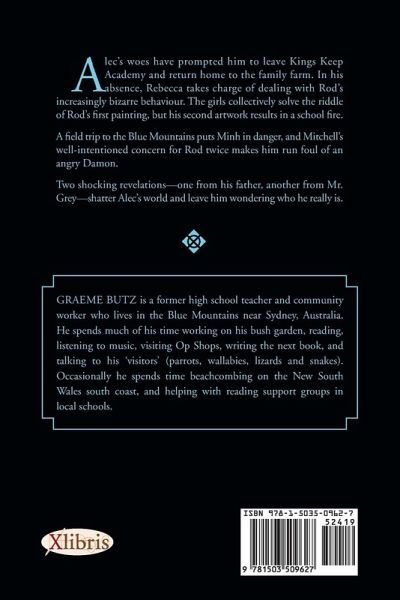 Alec's woes have prompted him to leave Kings Keep Academy and return home to the family farm. In his absence, Rebecca takes charge of dealing with Rod's increasingly bizarre behaviour. The girls collectively solve the riddle of Rod's first painting, but his second artwork results in a school fire.

A field trip to the Blue Mountains puts Minh in danger, and Mitchell's well-intentioned concern for Rod twice makes him run foul of an angry Damon.

Two shocking revelations—one from his father, another from Mr. Grey—shatter Alec's world and leave him wondering who he really is.

GRAEME BUTZ is a former high school teacher and community worker who lives in the Blue Mountains near Sydney, Australia. He spends much of his time working on his bush garden, reading, listening to music, visiting Op Shops, writing the next book, and talking to his 'visitors' (parrots, wallabies, lizards and snakes). Occasionally he spends time beachcombing on the New South Wales south coast, and helping with reading support groups in local schools.

Xlibris

ISBN 978-1-5035-0962-7
52419
9 781503 509627